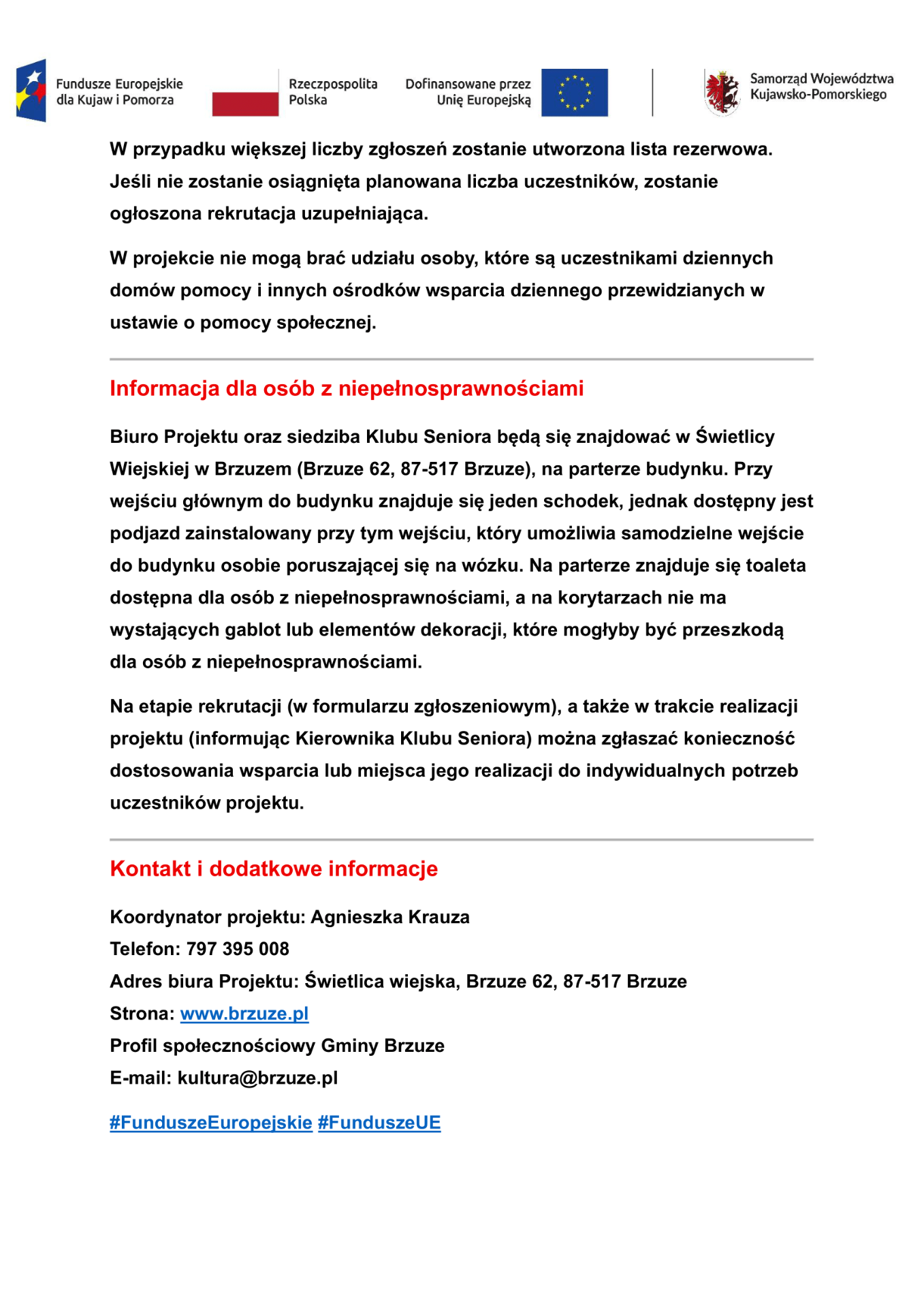 Fundusze Europejskie dla Kujaw i Pomorza

Rzeczpospolita Polska

Dofinansowane przez Unię Europejską

Samorząd Województwa Kujawsko-Pomorskiego

W przypadku większej liczby zgłoszeń zostanie utworzona lista rezerwowa. Jeśli nie zostanie osiągnięta planowana liczba uczestników, zostanie ogłoszona rekrutacja uzupełniająca.

W projekcie nie mogą brać udziału osoby, które są uczestnikami dziennych domów pomocy i innych ośrodków wsparcia dziennego przewidzianych w ustawie o pomocy społecznej.

Informacja dla osób z niepełnosprawnościami

Biuro Projektu oraz siedziba Klubu Seniora będą się znajdować w Świetlicy Wiejskiej w Brzuzem (Brzuze 62, 87-517 Brzuze), na parterze budynku. Przy wejściu głównym do budynku znajduje się jeden schodek, jednak dostępny jest podjazd zainstalowany przy tym wejściu, który umożliwia samodzielne wejście do budynku osobie poruszającej się na wózku. Na parterze znajduje się toaleta dostępna dla osób z niepełnosprawnościami, a na korytarzach nie ma wystających gablot lub elementów dekoracji, które mogłyby być przeszkodą dla osób z niepełnosprawnościami.

Na etapie rekrutacji (w formularzu zgłoszeniowym), a także w trakcie realizacji projektu (informując Kierownika Klubu Seniora) można zgłaszać konieczność dostosowania wsparcia lub miejsca jego realizacji do indywidualnych potrzeb uczestników projektu.

Kontakt i dodatkowe informacje

Koordynator projektu: Agnieszka Krauza
Telefon: 797 395 008
Adres biura Projektu: Świetlica wiejska, Brzuze 62, 87-517 Brzuze
Strona: www.brzuze.pl
Profil społecznościowy Gminy Brzuze
E-mail: kultura@brzuze.pl

#FunduszeEuropejskie #FunduszeUE